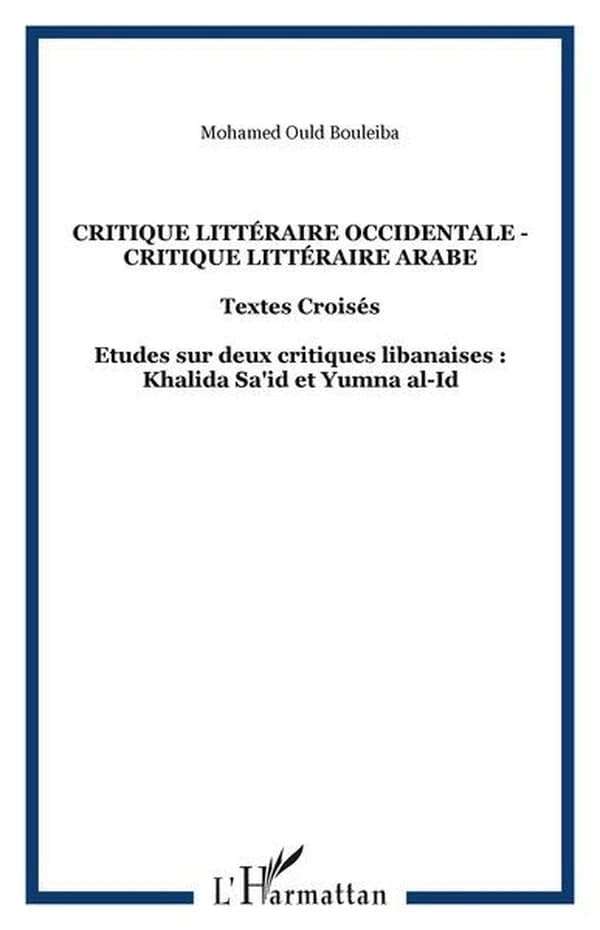 Mohamed Ould Bouleiba

CRITIQUE LITTÉRAIRE OCCIDENTALE - CRITIQUE LITTÉRAIRE ARABE

Textes Croisés

Etudes sur deux critiques libanaises : Khalida Sa'id et Yumna al-Id

L'Harmattan